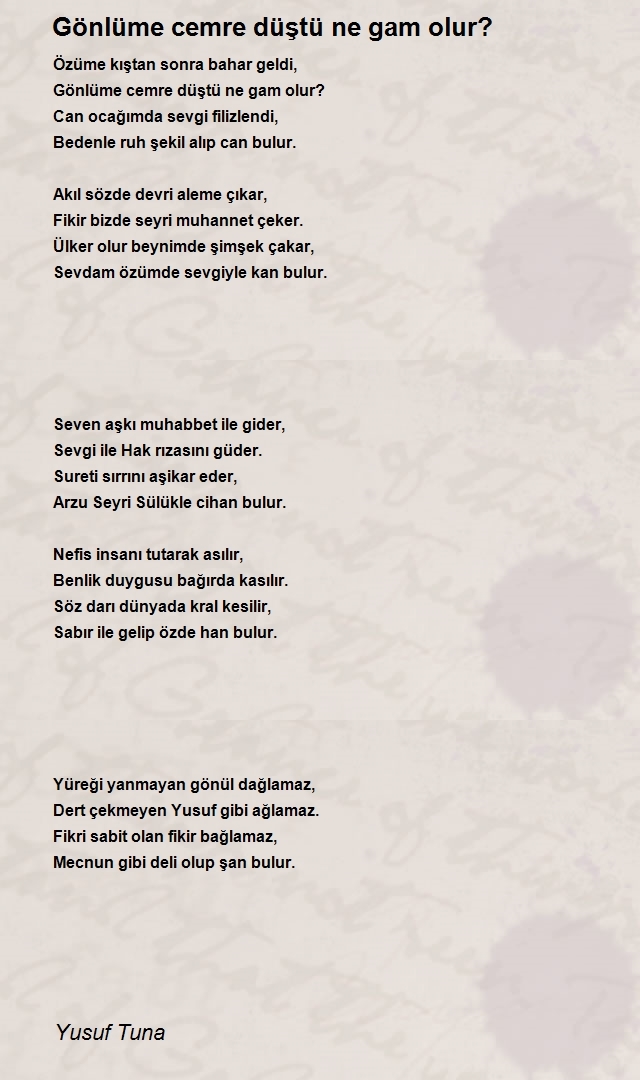 Gönlüme cemre düştü ne gam olur?

Özüme kıştan sonra bahar geldi,
Gönlüme cemre düştü ne gam olur?
Can ocağımda sevgi filizlendi,
Bedenle ruh şekil alıp can bulur.

Akıl sözde devri aleme çıkar,
Fikir bizde seyri muhannet çeker.
Ülker olur beynimde şimşek çakar,
Sevdam özümde sevgiyle kan bulur.

Seven aşkı muhabbet ile gider,
Sevgi ile Hak rızasını güder.
Sureti sırrını aşikar eder,
Arzu Seyri Sülükle cihan bulur.

Nefis insanı tutarak asılır,
Benlik duygusu bağırda kasılır.
Söz darı dünyada kral kesilir,
Sabır ile gelip özde han bulur.

Yüreği yanmayan gönül dağlamaz,
Dert çekmeyen Yusuf gibi ağlamaz.
Fikri sabit olan fikir bağlamaz,
Mecnun gibi deli olup şan bulur.

Yusuf Tuna